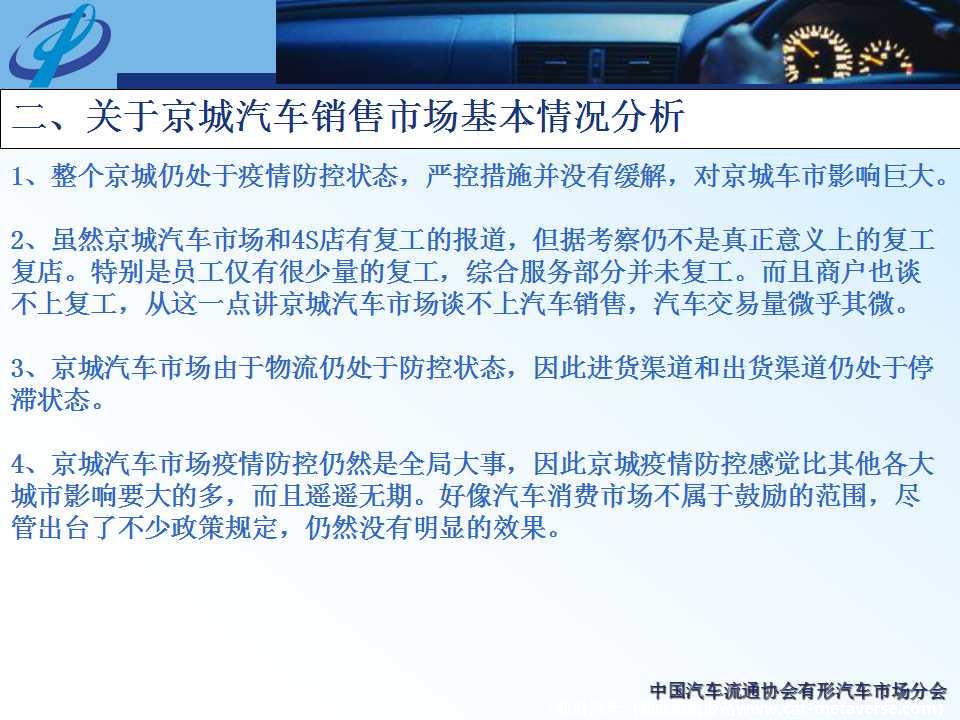 二、关于京城汽车销售市场基本情况分析

1、整个京城仍处于疫情防控状态，严控措施并没有缓解，对京城车市影响巨大。

2、虽然京城汽车市场和4S店有复工的报道，但据考察仍不是真正意义上的复工复店。特别是员工仅有很少量的复工，综合服务部分并未复工。而且商户也谈不上复工，从这一点讲京城汽车市场谈不上汽车销售，汽车交易量微乎其微。

3、京城汽车市场由于物流仍处于防控状态，因此进货渠道和出货渠道仍处于停滞状态。

4、京城汽车市场疫情防控仍然是全局大事，因此京城疫情防控感觉比其他各大城市影响要大的多，而且遥遥无期。好像汽车消费市场不属于鼓励的范围，尽管出台了不少政策规定，仍然没有明显的效果。

中国汽车流通协会有形汽车市场分会